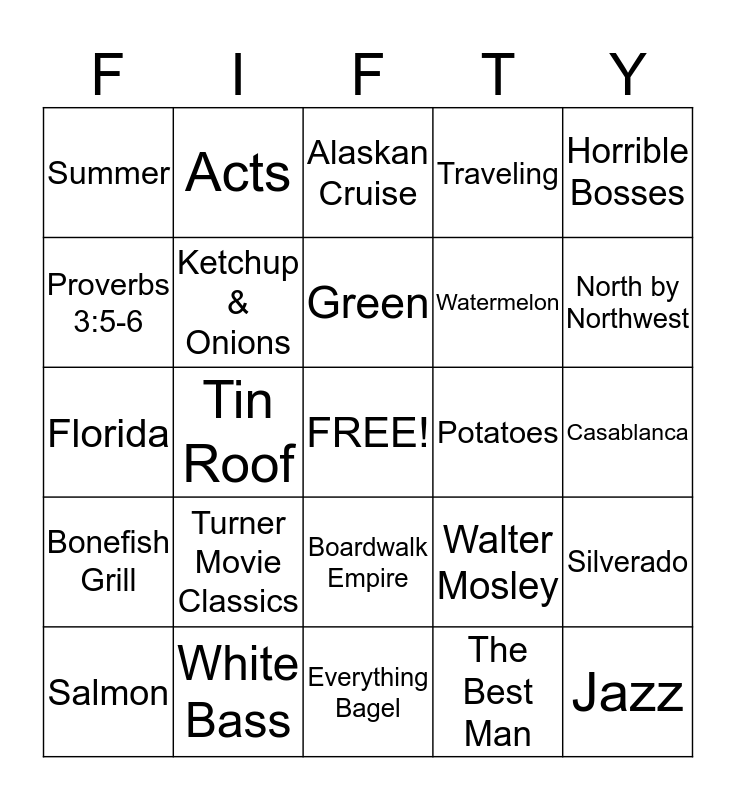 | F | I | F | T | Y |
|---|---|---|---|---|
| Summer | Acts | Alaskan Cruise | Traveling | Horrible Bosses |
| Proverbs 3:5-6 | Ketchup & Onions | Green | Watermelon | North by Northwest |
| Florida | Tin Roof | FREE! | Potatoes | Casablanca |
| Bonefish Grill | Turner Movie Classics | Boardwalk Empire | Walter Mosley | Silverado |
| Salmon | White Bass | Everything Bagel | The Best Man | Jazz |